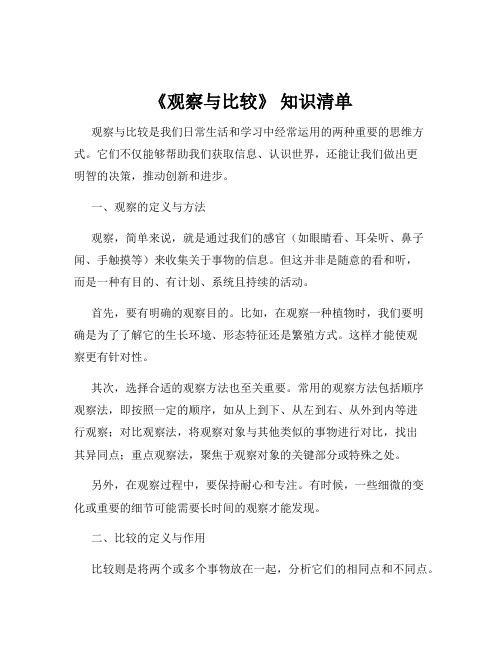 《观察与比较》 知识清单

观察与比较是我们日常生活和学习中经常运用的两种重要的思维方式。它们不仅能够帮助我们获取信息、认识世界，还能让我们做出更明智的决策，推动创新和进步。

一、观察的定义与方法

观察，简单来说，就是通过我们的感官（如眼睛看、耳朵听、鼻子闻、手触摸等）来收集关于事物的信息。但这并非是随意的看和听，而是一种有目的、有计划、系统且持续的活动。

首先，要有明确的观察目的。比如，在观察一种植物时，我们要明确是为了了解它的生长环境、形态特征还是繁殖方式。这样才能使观察更有针对性。

其次，选择合适的观察方法也至关重要。常用的观察方法包括顺序观察法，即按照一定的顺序，如从上到下、从左到右、从外到内等进行观察；对比观察法，将观察对象与其他类似的事物进行对比，找出其异同点；重点观察法，聚焦于观察对象的关键部分或特殊之处。

另外，在观察过程中，要保持耐心和专注。有时候，一些细微的变化或重要的细节可能需要长时间的观察才能发现。

二、比较的定义与作用

比较则是将两个或多个事物放在一起，分析它们的相同点和不同点。